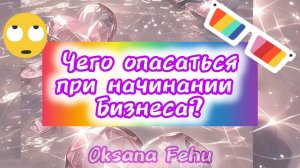 Чего опасаться при начинании Бизнеса?

Oksana Fehu